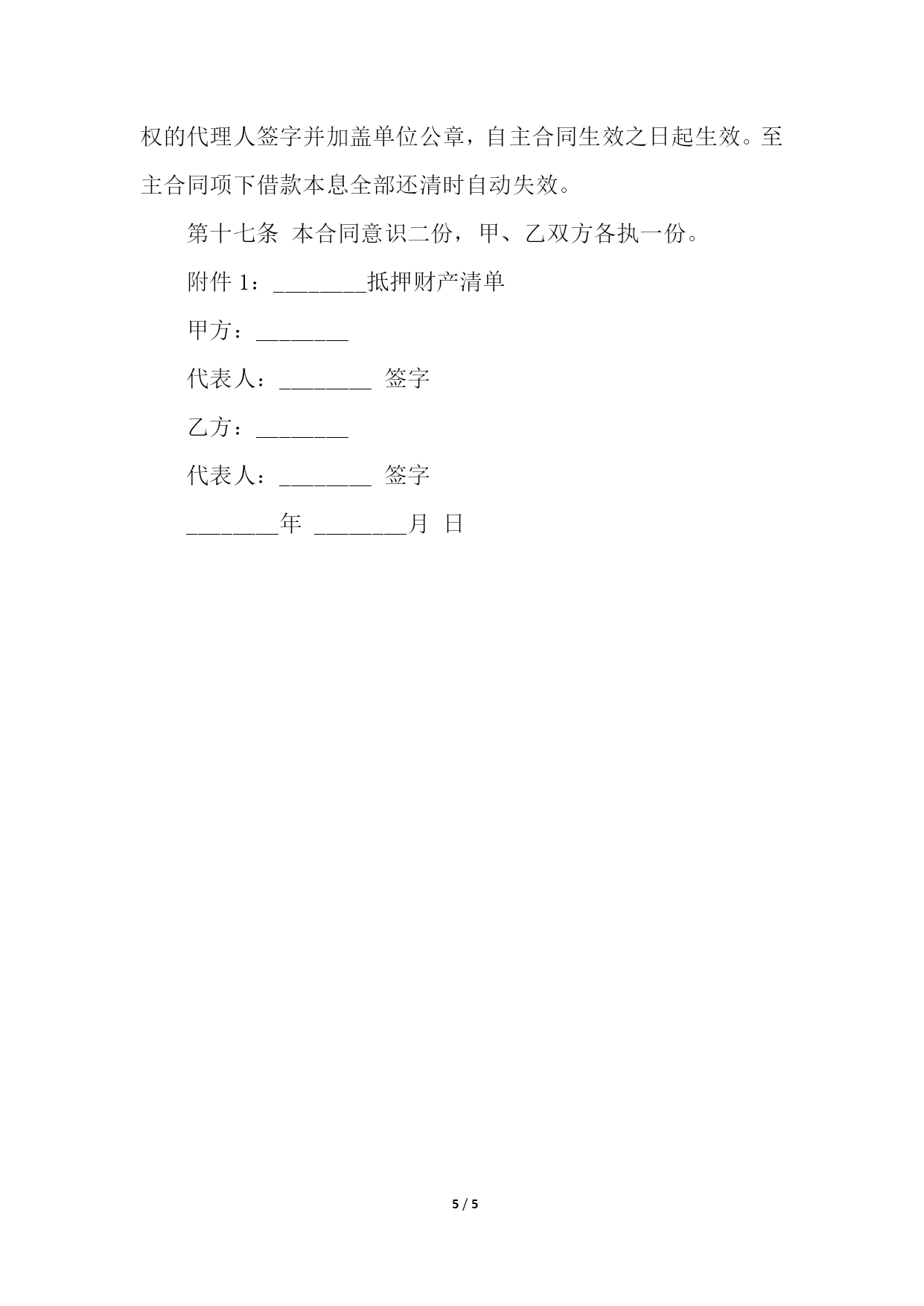 权的代理人签字并加盖单位公章，自主合同生效之日起生效。至主合同项下借款本息全部还清时自动失效。

第十七条 本合同意识二份，甲、乙双方各执一份。

附件 1：________抵押财产清单

甲方：________

代表人：________ 签字

乙方：________

代表人：________ 签字

________年 ________月 日

5 / 5